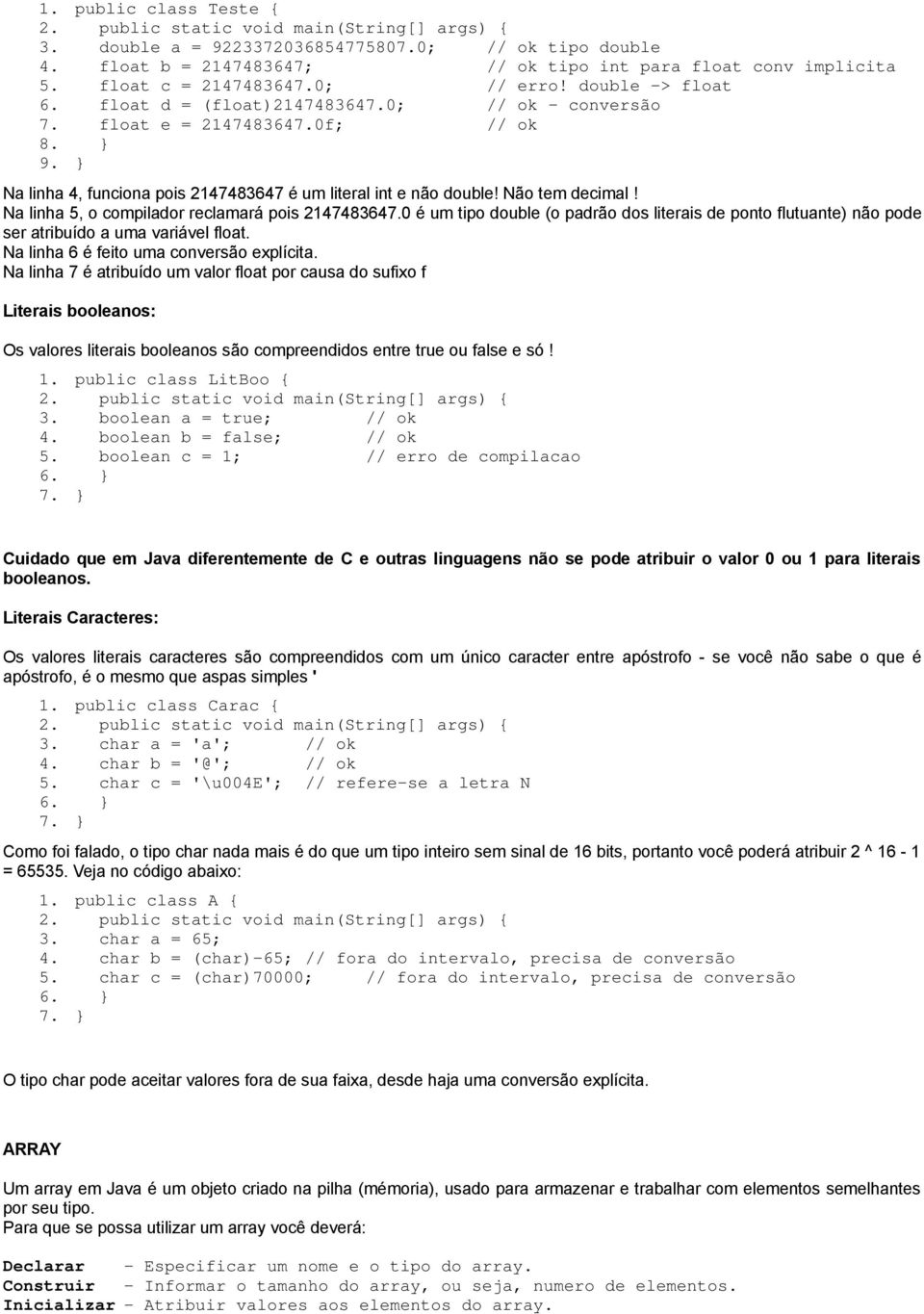 1. public class Teste {
2. public static void main(String[] args) {
3. double a = 9223372036854775807.0; // ok tipo double
4. float b = 2147483647; // ok tipo int para float conv implicita
5. float c = 2147483647.0; // erro! double -> float
6. float d = (float)2147483647.0; // ok - conversão
7. float e = 2147483647.0f; // ok
8. }
9. }

Na linha 4, funciona pois 2147483647 é um literal int e não double! Não tem decimal !
Na linha 5, o compilador reclamará pois 2147483647.0 é um tipo double (o padrão dos literais de ponto flutuante) não pode ser atribuído a uma variável float.
Na linha 6 é feito uma conversão explícita.
Na linha 7 é atribuído um valor float por causa do sufixo f

Literais booleanos:

Os valores literais booleanos são compreendidos entre true ou false e só !

1. public class LitBoo {
2. public static void main(String[] args) {
3. boolean a = true; // ok
4. boolean b = false; // ok
5. boolean c = 1; // erro de compilacao
6. }
7. }

Cuidado que em Java diferentemente de C e outras linguagens não se pode atribuir o valor 0 ou 1 para literais booleanos.

Literais Caracteres:

Os valores literais caracteres são compreendidos com um único caracter entre apóstrofo - se você não sabe o que é apóstrofo, é o mesmo que aspas simples '

1. public class Carac {
2. public static void main(String[] args) {
3. char a = 'a'; // ok
4. char b = '@'; // ok
5. char c = '\u004E'; // refere-se a letra N
6. }
7. }

Como foi falado, o tipo char nada mais é do que um tipo inteiro sem sinal de 16 bits, portanto você poderá atribuir 2 ^ 16 - 1 = 65535. Veja no código abaixo:

1. public class A {
2. public static void main(String[] args) {
3. char a = 65;
4. char b = (char)-65; // fora do intervalo, precisa de conversão
5. char c = (char)70000; // fora do intervalo, precisa de conversão
6. }
7. }

O tipo char pode aceitar valores fora de sua faixa, desde haja uma conversão explícita.

ARRAY

Um array em Java é um objeto criado na pilha (mémoria), usado para armazenar e trabalhar com elementos semelhantes por seu tipo.
Para que se possa utilizar um array você deverá:

Declarar - Especificar um nome e o tipo do array.
Construir - Informar o tamanho do array, ou seja, numero de elementos.
Inicializar - Atribuir valores aos elementos do array.